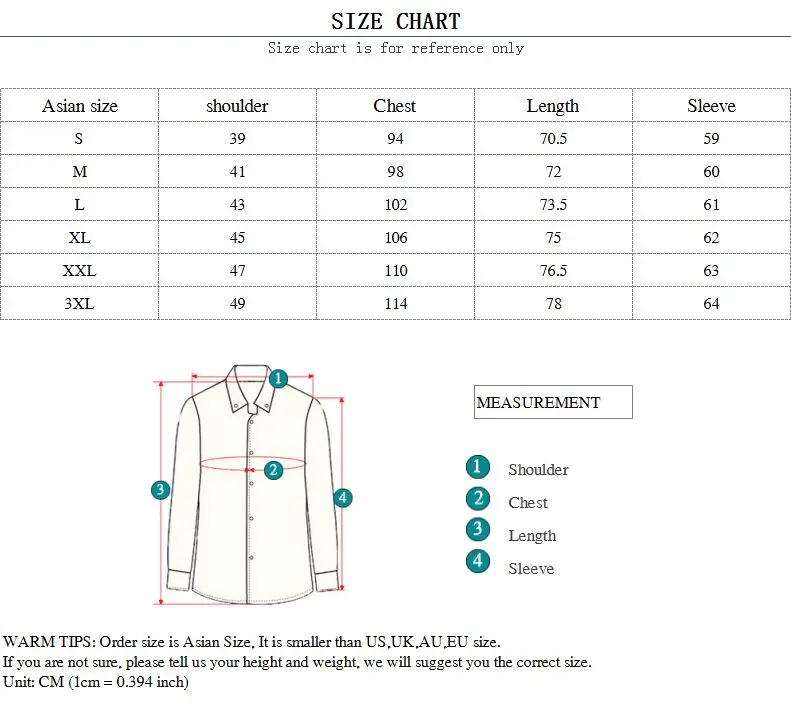 SIZE CHART

Size chart is for reference only

| Asian size | shoulder | Chest | Length | Sleeve |
|---|---|---|---|---|
| S | 39 | 94 | 70.5 | 59 |
| M | 41 | 98 | 72 | 60 |
| L | 43 | 102 | 73.5 | 61 |
| XL | 45 | 106 | 75 | 62 |
| XXL | 47 | 110 | 76.5 | 63 |
| 3XL | 49 | 114 | 78 | 64 |

1
2
3
4

MEASUREMENT

1 Shoulder
2 Chest
3 Length
4 Sleeve

WARM TIPS: Order size is Asian Size, It is smaller than US,UK,AU,EU size.
If you are not sure, please tell us your height and weight, we will suggest you the correct size.
Unit: CM (1cm = 0.394 inch)